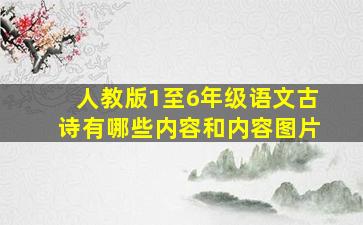 人教版1至6年级语文古诗有哪些内容和内容图片